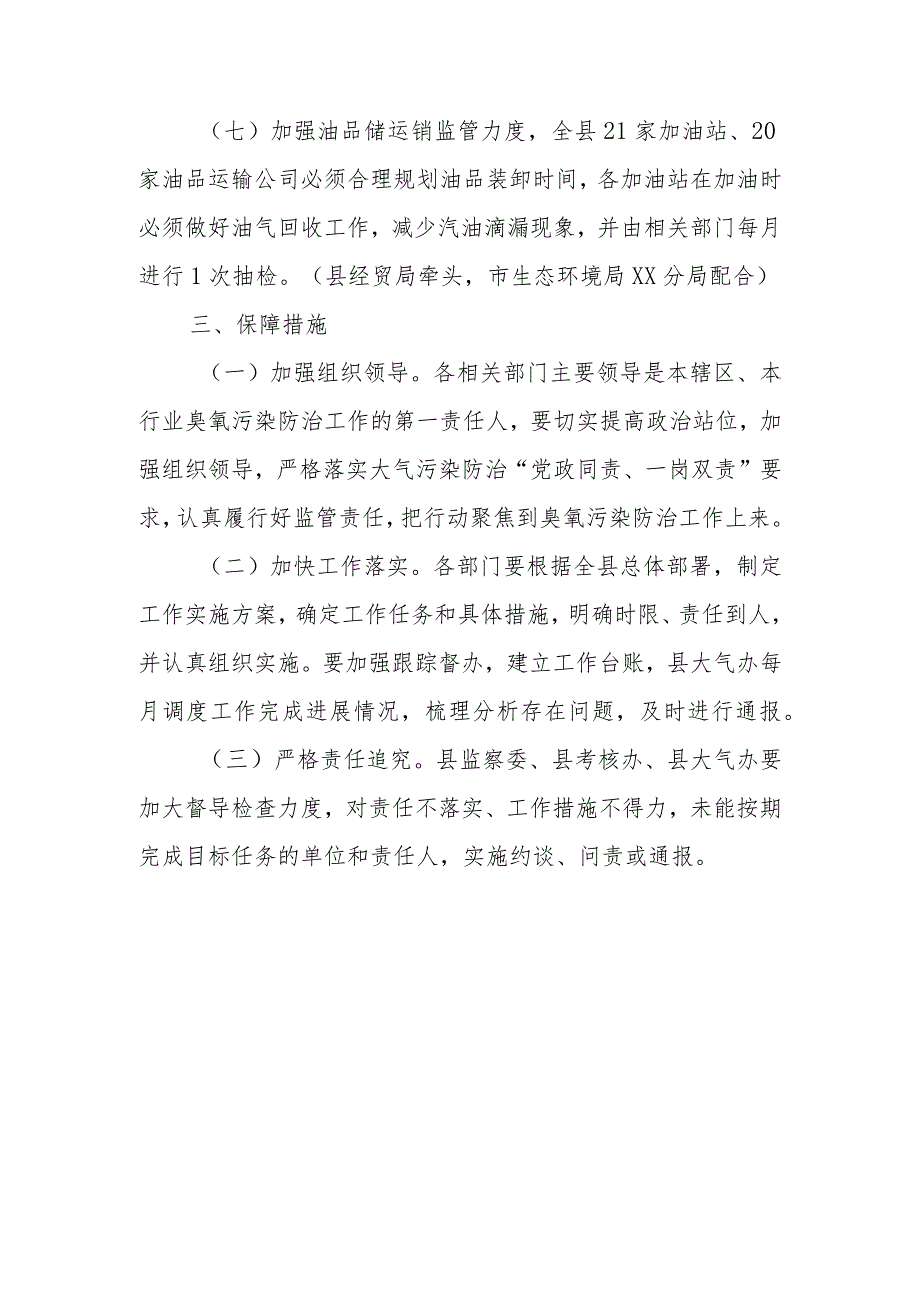 （七）加强油品储运销监管力度，全县21家加油站、20家油品运输公司必须合理规划油品装卸时间，各加油站在加油时必须做好油气回收工作，减少汽油滴漏现象，并由相关部门每月进行1次抽检。（县经贸局牵头，市生态环境局XX分局配合）

三、保障措施

（一）加强组织领导。各相关部门主要领导是本辖区、本行业臭氧污染防治工作的第一责任人，要切实提高政治站位，加强组织领导，严格落实大气污染防治“党政同责、一岗双责”要求，认真履行好监管责任，把行动聚焦到臭氧污染防治工作上来。

（二）加快工作落实。各部门要根据全县总体部署，制定工作实施方案，确定工作任务和具体措施，明确时限、责任到人，并认真组织实施。要加强跟踪督办，建立工作台账，县大气办每月调度工作完成进展情况，梳理分析存在问题，及时进行通报。

（三）严格责任追究。县监察委、县考核办、县大气办要加大督导检查力度，对责任不落实、工作措施不得力，未能按期完成目标任务的单位和责任人，实施约谈、问责或通报。